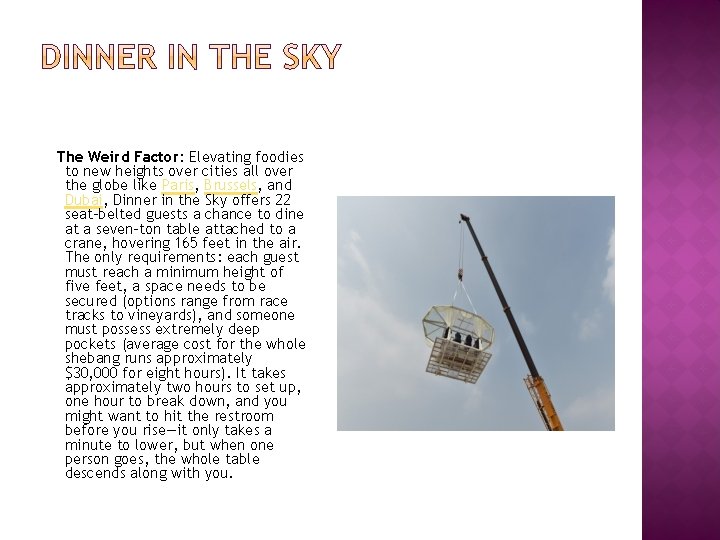 DINNER IN THE SKY

The Weird Factor: Elevating foodies to new heights over cities all over the globe like Paris, Brussels, and Dubai, Dinner in the Sky offers 22 seat-belted guests a chance to dine at a seven-ton table attached to a crane, hovering 165 feet in the air. The only requirements: each guest must reach a minimum height of five feet, a space needs to be secured (options range from race tracks to vineyards), and someone must possess extremely deep pockets (average cost for the whole shebang runs approximately $30,000 for eight hours). It takes approximately two hours to set up, one hour to break down, and you might want to hit the restroom before you rise—it only takes a minute to lower, but when one person goes, the whole table descends along with you.